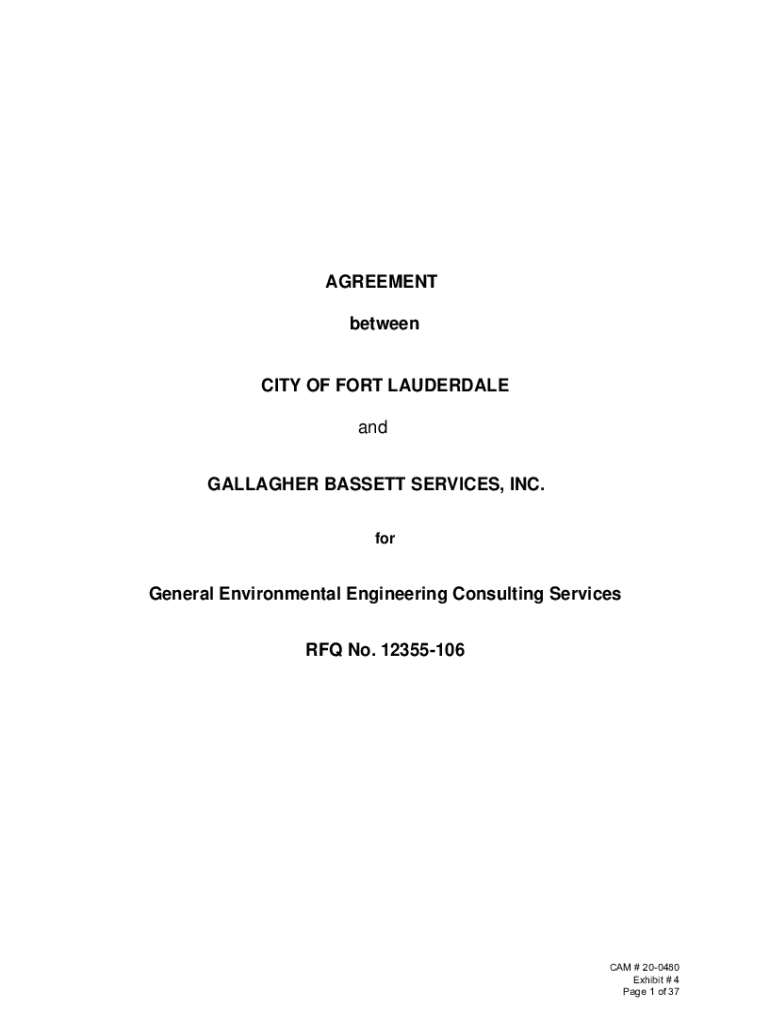 AGREEMENT

between

CITY OF FORT LAUDERDALE

and

GALLAGHER BASSETT SERVICES, INC.

for

General Environmental Engineering Consulting Services

RFQ No. 12355-106

CAM # 20-0480
Exhibit # 4
Page 1 of 37